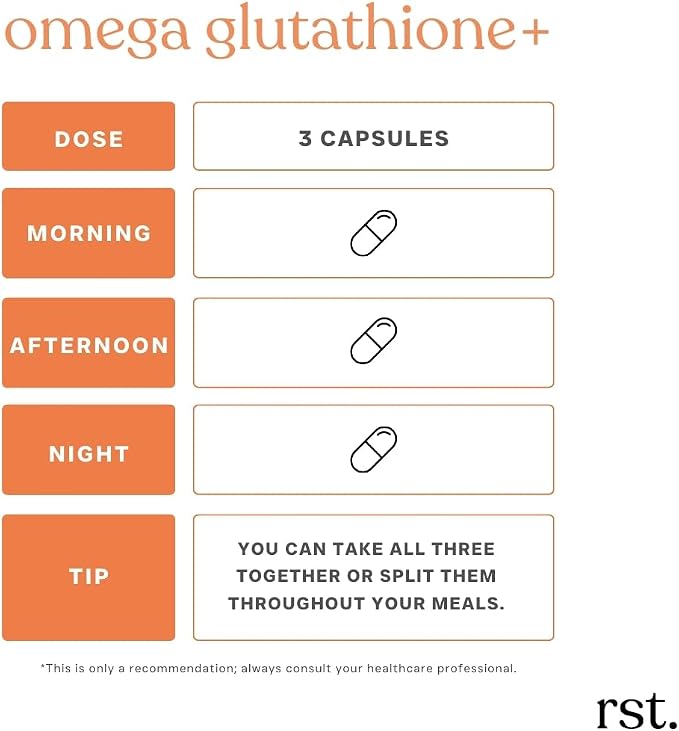 omega glutathione+

| DOSE | 3 CAPSULES |
|---|---|
| MORNING | |
| AFTERNOON | |
| NIGHT | |
| TIP | YOU CAN TAKE ALL THREE TOGETHER OR SPLIT THEM THROUGHOUT YOUR MEALS. |

*This is only a recommendation; always consult your healthcare professional.

rst.